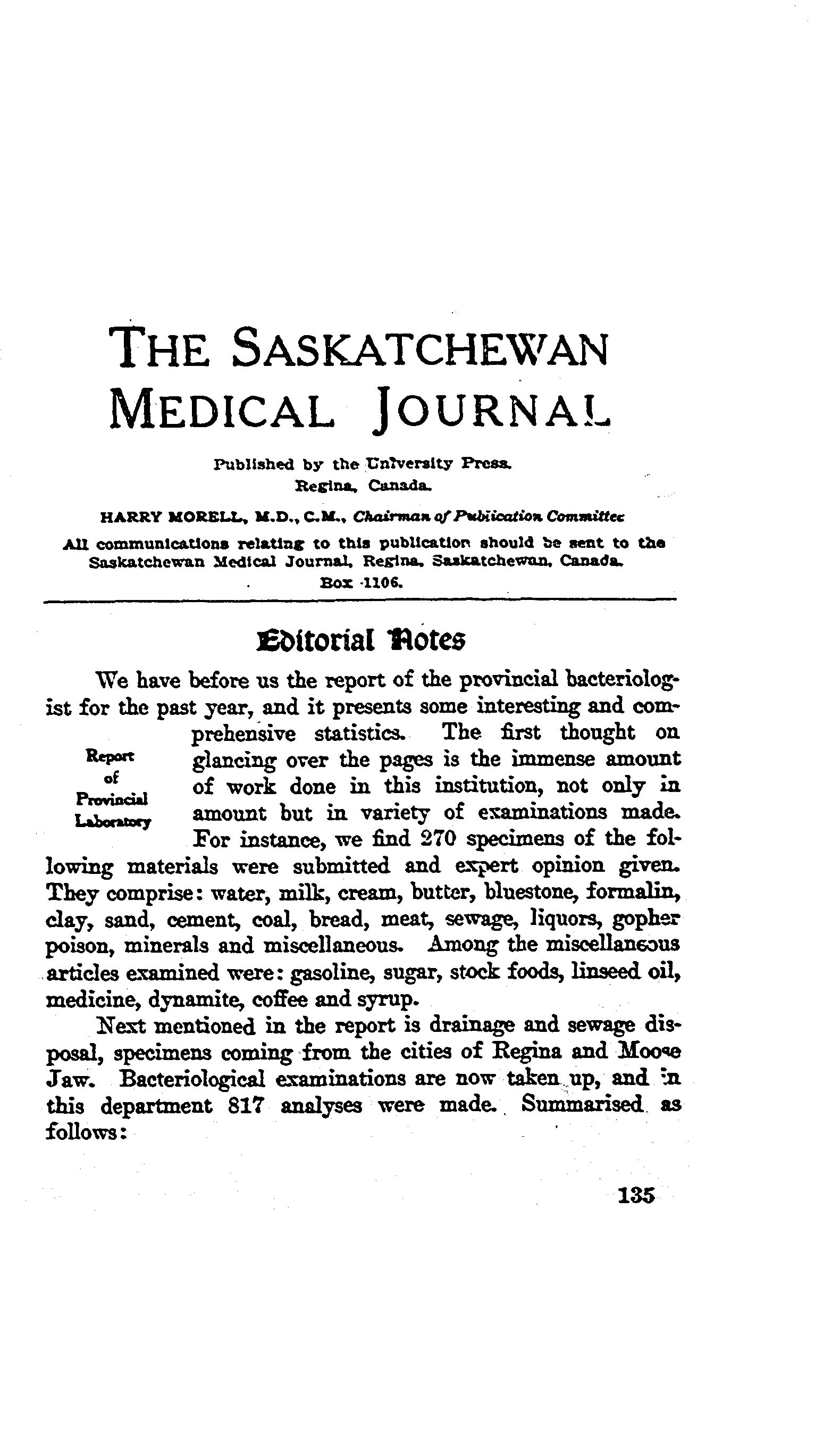 THE SASKATCHEWAN MEDICAL JOURNAL

Published by the University Press. Regina, Canada.

HARRY MORELL, M.D., C.M., Chairman of Publication Committee

All communications relating to this publication should be sent to the Saskatchewan Medical Journal, Regina, Saskatchewan, Canada. Box 1106.

Editorial Notes

We have before us the report of the provincial bacteriologist for the past year, and it presents some interesting and comprehensive statistics. The first thought on glancing over the pages is the immense amount of work done in this institution, not only in amount but in variety of examinations made. For instance, we find 270 specimens of the following materials were submitted and expert opinion given. They comprise: water, milk, cream, butter, bluestone, formalin, clay, sand, cement, coal, bread, meat, sewage, liquors, gopher poison, minerals and miscellaneous. Among the miscellaneous articles examined were: gasoline, sugar, stock foods, linseed oil, medicine, dynamite, coffee and syrup.

Report of Provincial Laboratory

Next mentioned in the report is drainage and sewage disposal, specimens coming from the cities of Regina and Moose Jaw. Bacteriological examinations are now taken up, and in this department 817 analyses were made. Summarised as follows:

135